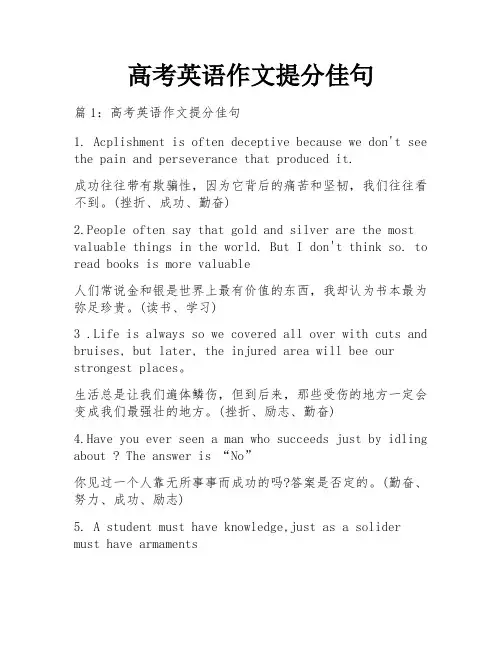 高考英语作文提分佳句

篇 1：高考英语作文提分佳句

1. Acplishment is often deceptive because we don't see the pain and perseverance that produced it.

成功往往带有欺骗性，因为它背后的痛苦和坚韧，我们往往看不到。(挫折、成功、勤奋)

2.People often say that gold and silver are the most valuable things in the world. But I don't think so. to read books is more valuable

人们常说金和银是世界上最有价值的东西，我却认为书本最为弥足珍贵。(读书、学习)

3 .Life is always so we covered all over with cuts and bruises, but later, the injured area will bee our strongest places。

生活总是让我们遍体鳞伤，但到后来，那些受伤的地方一定会变成我们最强壮的地方。(挫折、励志、勤奋)

4.Have you ever seen a man who succeeds just by idling about ? The answer is “No”

你见过一个人靠无所事事而成功的吗?答案是否定的。(勤奋、努力、成功、励志)

5. A student must have knowledge,just as a solider must have armaments